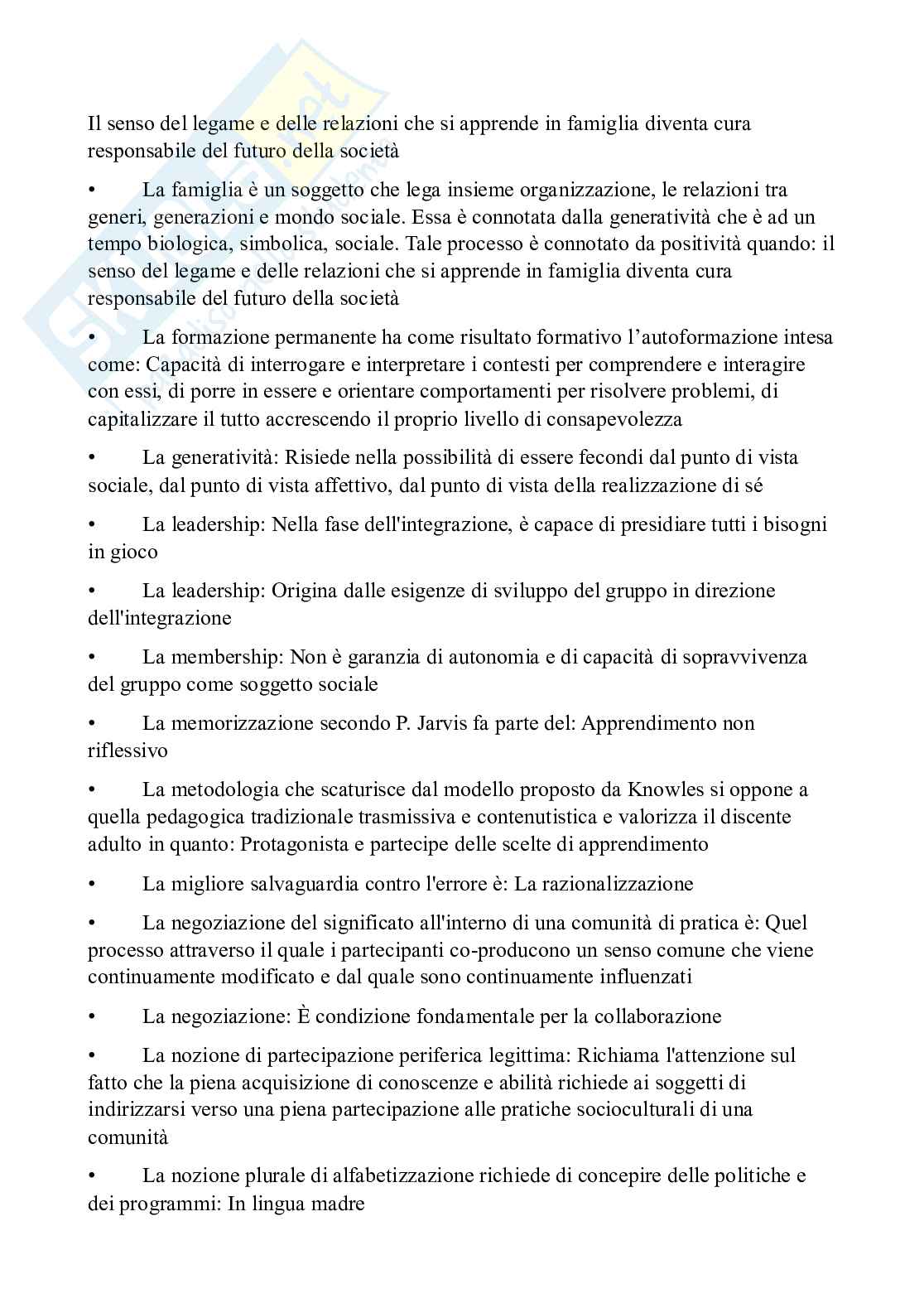 Il senso del legame e delle relazioni che si apprende in famiglia diventa cura responsabile del futuro della società

• La famiglia è un soggetto che lega insieme organizzazione, le relazioni tra generi, generazioni e mondo sociale. Essa è connotata dalla generatività che è ad un tempo biologica, simbolica, sociale. Tale processo è connotato da positività quando: il senso del legame e delle relazioni che si apprende in famiglia diventa cura responsabile del futuro della società

• La formazione permanente ha come risultato formativo l'autoformazione intesa come: Capacità di interrogare e interpretare i contesti per comprendere e interagire con essi, di porre in essere e orientare comportamenti per risolvere problemi, di capitalizzare il tutto accrescendo il proprio livello di consapevolezza

• La generatività: Risiede nella possibilità di essere fecondi dal punto di vista sociale, dal punto di vista affettivo, dal punto di vista della realizzazione di sé

• La leadership: Nella fase dell'integrazione, è capace di presidiare tutti i bisogni in gioco

• La leadership: Origina dalle esigenze di sviluppo del gruppo in direzione dell'integrazione

• La membership: Non è garanzia di autonomia e di capacità di sopravvivenza del gruppo come soggetto sociale

• La memorizzazione secondo P. Jarvis fa parte del: Apprendimento non riflessivo

• La metodologia che scaturisce dal modello proposto da Knowles si oppone a quella pedagogica tradizionale trasmissiva e contenutistica e valorizza il discente adulto in quanto: Protagonista e partecipe delle scelte di apprendimento

• La migliore salvaguardia contro l'errore è: La razionalizzazione

• La negoziazione del significato all'interno di una comunità di pratica è: Quel processo attraverso il quale i partecipanti co-producono un senso comune che viene continuamente modificato e dal quale sono continuamente influenzati

• La negoziazione: È condizione fondamentale per la collaborazione

• La nozione di partecipazione periferica legittima: Richiama l'attenzione sul fatto che la piena acquisizione di conoscenze e abilità richiede ai soggetti di indirizzarsi verso una piena partecipazione alle pratiche socioculturali di una comunità

• La nozione plurale di alfabetizzazione richiede di concepire delle politiche e dei programmi: In lingua madre